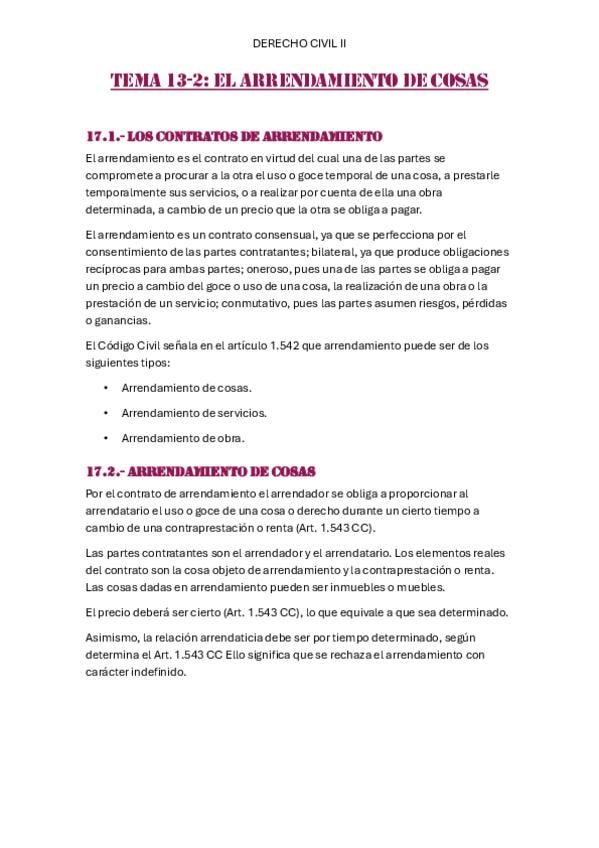 DERECHO CIVIL II

TEMA 13-2: EL ARRENDAMIENTO DE COSAS

17.1.- LOS CONTRATOS DE ARRENDAMIENTO

El arrendamiento es el contrato en virtud del cual una de las partes se compromete a procurar a la otra el uso o goce temporal de una cosa, a prestarle temporalmente sus servicios, o a realizar por cuenta de ella una obra determinada, a cambio de un precio que la otra se obliga a pagar.

El arrendamiento es un contrato consensual, ya que se perfecciona por el consentimiento de las partes contratantes; bilateral, ya que produce obligaciones recíprocas para ambas partes; oneroso, pues una de las partes se obliga a pagar un precio a cambio del goce o uso de una cosa, la realización de una obra o la prestación de un servicio; conmutativo, pues las partes asumen riesgos, pérdidas o ganancias.

El Código Civil señala en el artículo 1.542 que arrendamiento puede ser de los siguientes tipos:

• Arrendamiento de cosas.

• Arrendamiento de servicios.

• Arrendamiento de obra.

17.2.- ARRENDAMIENTO DE COSAS

Por el contrato de arrendamiento el arrendador se obliga a proporcionar al arrendatario el uso o goce de una cosa o derecho durante un cierto tiempo a cambio de una contraprestación o renta (Art. 1.543 CC).

Las partes contratantes son el arrendador y el arrendatario. Los elementos reales del contrato son la cosa objeto de arrendamiento y la contraprestación o renta. Las cosas dadas en arrendamiento pueden ser inmuebles o muebles.

El precio deberá ser cierto (Art. 1.543 CC), lo que equivale a que sea determinado.

Asimismo, la relación arrendaticia debe ser por tiempo determinado, según determina el Art. 1.543 CC Ello significa que se rechaza el arrendamiento con carácter indefinido.